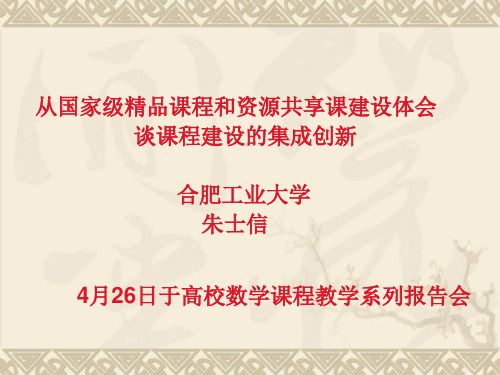 从国家级精品课程和资源共享课建设体会
谈课程建设的集成创新

合肥工业大学
朱士信

4月26日于高校数学课程教学系列报告会